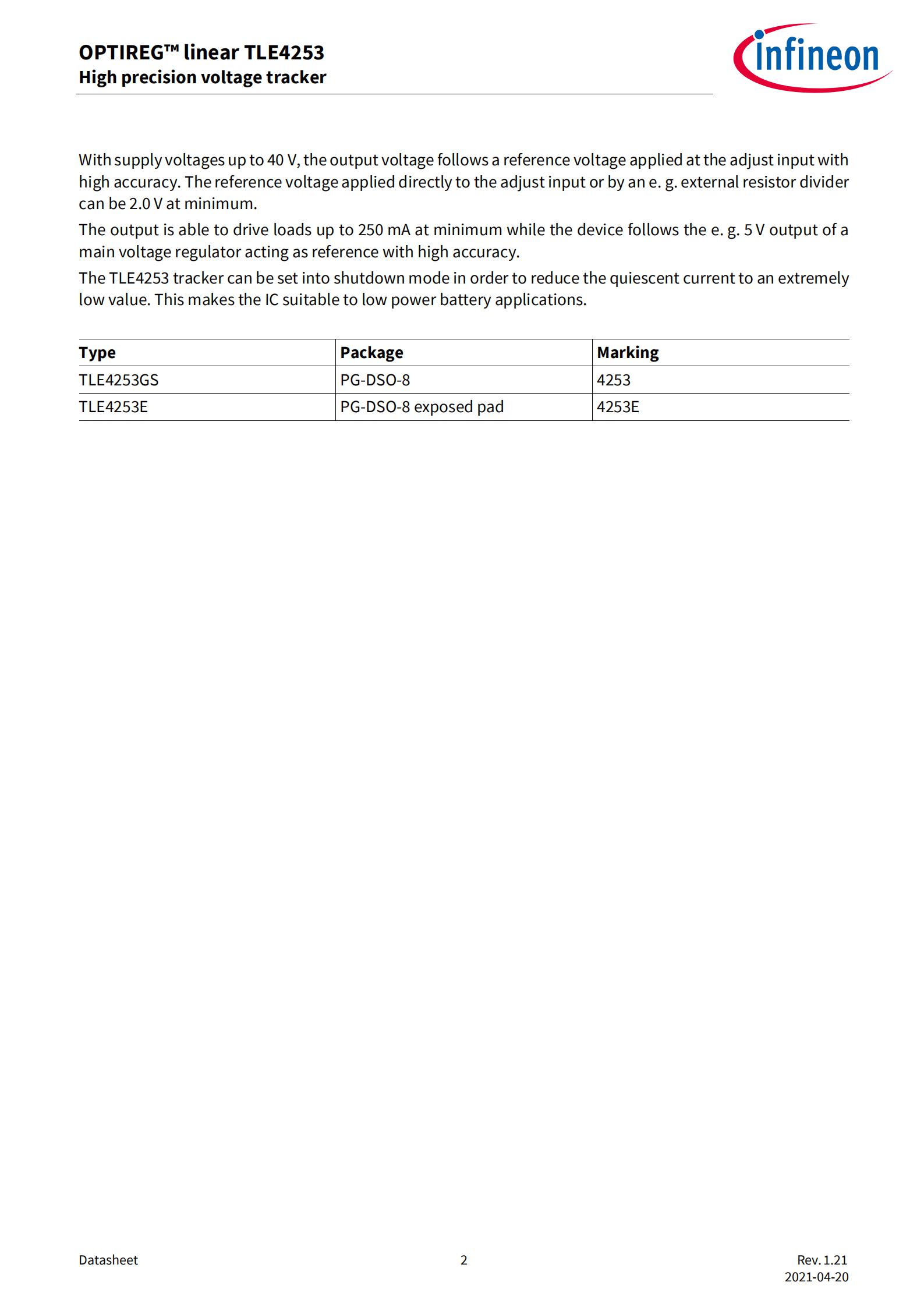 OPTIREG™ linear TLE4253
High precision voltage tracker

infineon

With supply voltages up to 40 V, the output voltage follows a reference voltage applied at the adjust input with high accuracy. The reference voltage applied directly to the adjust input or by an e. g. external resistor divider can be 2.0 V at minimum.

The output is able to drive loads up to 250 mA at minimum while the device follows the e. g. 5 V output of a main voltage regulator acting as reference with high accuracy.

The TLE4253 tracker can be set into shutdown mode in order to reduce the quiescent current to an extremely low value. This makes the IC suitable to low power battery applications.

| Type | Package | Marking |
|---|---|---|
| TLE4253GS | PG-DSO-8 | 4253 |
| TLE4253E | PG-DSO-8 exposed pad | 4253E |

Datasheet

2

Rev. 1.21
2021-04-20